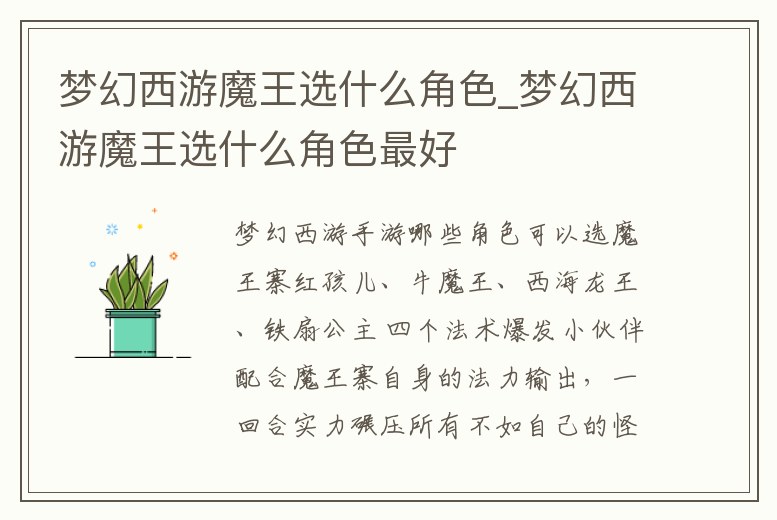 梦幻西游魔王选什么角色_梦幻西游魔王选什么角色最好

梦幻西游手游哪些角色可以选魔王寨红孩儿、牛魔王、西海龙王、铁扇公主四个法术爆发小伙伴配合魔王寨自身的法力输出，一回合实力碾压所有不如自己的怪